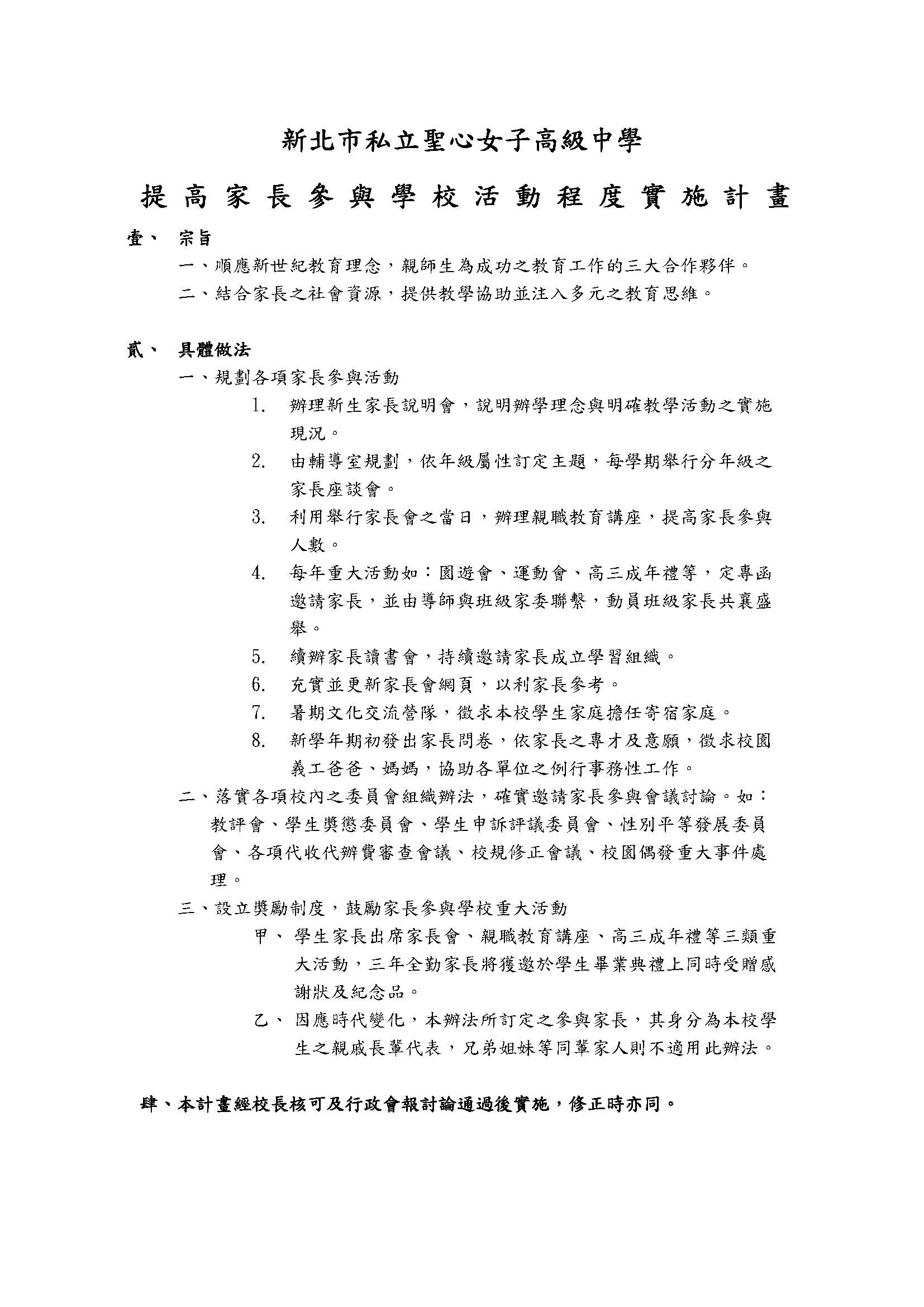 新北市私立聖心女子高級中學

提高家長參與學校活動程度實施計畫

壹、 宗旨

一、順應新世紀教育理念，親師生為成功之教育工作的三大合作夥伴。

二、結合家長之社會資源，提供教學協助並注入多元之教育思維。

貳、 具體做法

一、規劃各項家長參與活動

1. 辦理新生家長說明會，說明辦學理念與明確教學活動之實施現況。

2. 由輔導室規劃，依年級屬性訂定主題，每學期舉行分年級之家長座談會。

3. 利用舉行家長會之當日，辦理親職教育講座，提高家長參與人數。

4. 每年重大活動如：園遊會、運動會、高三成年禮等，定專函邀請家長，並由導師與班級家委聯繫，動員班級家長共襄盛舉。

5. 續辦家長讀書會，持續邀請家長成立學習組織。

6. 充實並更新家長會網頁，以利家長參考。

7. 暑期文化交流營隊，徵求本校學生家庭擔任寄宿家庭。

8. 新學年期初發出家長問卷，依家長之專才及意願，徵求校園義工爸爸、媽媽，協助各單位之例行事務性工作。

二、落實各項校內之委員會組織辦法，確實邀請家長參與會議討論。如：教評會、學生獎懲委員會、學生申訴評議委員會、性別平等發展委員會、各項代收代辦費審查會議、校規修正會議、校園偶發重大事件處理。

三、設立獎勵制度，鼓勵家長參與學校重大活動

甲、 學生家長出席家長會、親職教育講座、高三成年禮等三類重大活動，三年全勤家長將獲邀於學生畢業典禮上同時受贈感謝狀及紀念品。

乙、 因應時代變化，本辦法所訂定之參與家長，其身分為本校學生之親戚長輩代表，兄弟姐妹等同輩家人則不適用此辦法。

肆、本計畫經校長核可及行政會報討論通過後實施，修正時亦同。